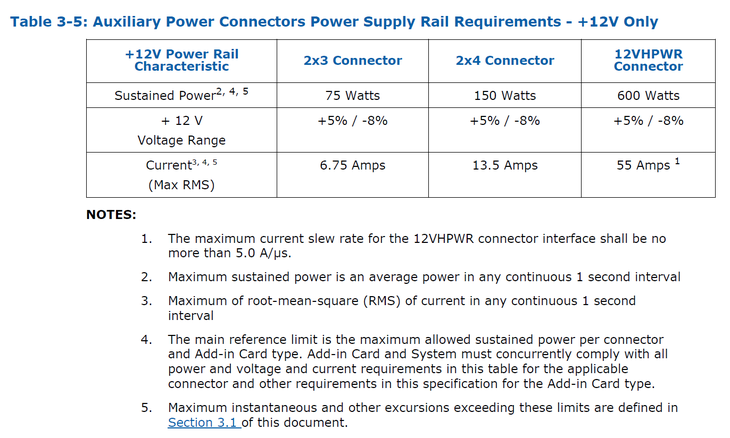 Table 3-5: Auxiliary Power Connectors Power Supply Rail Requirements - +12V Only

| +12V Power Rail Characteristic | 2x3 Connector | 2x4 Connector | 12VHPWR Connector |
|---|---|---|---|
| Sustained Power$^{2, 4, 5}$ | 75 Watts | 150 Watts | 600 Watts |
| + 12 V Voltage Range | +5% / -8% | +5% / -8% | +5% / -8% |
| Current$^{3, 4, 5}$ (Max RMS) | 6.75 Amps | 13.5 Amps | 55 Amps $^{1}$ |

NOTES:

1. The maximum current slew rate for the 12VHPWR connector interface shall be no more than 5.0 A/μs.

2. Maximum sustained power is an average power in any continuous 1 second interval

3. Maximum of root-mean-square (RMS) of current in any continuous 1 second interval

4. The main reference limit is the maximum allowed sustained power per connector and Add-in Card type. Add-in Card and System must concurrently comply with all power and voltage and current requirements in this table for the applicable connector and other requirements in this specification for the Add-in Card type.

5. Maximum instantaneous and other excursions exceeding these limits are defined in Section 3.1 of this document.